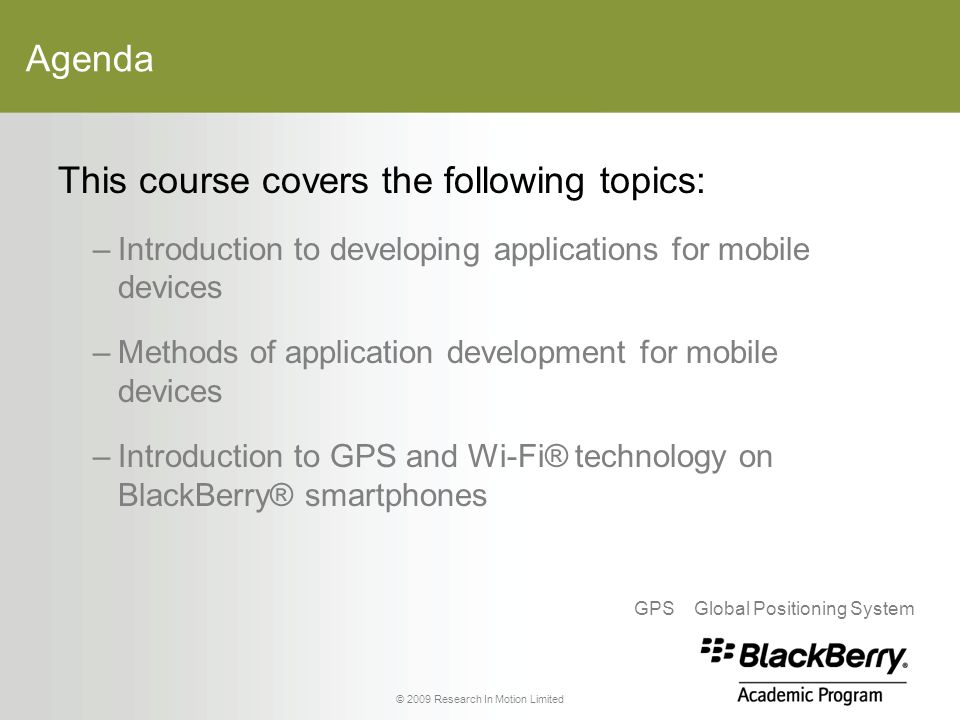 Agenda

This course covers the following topics:

– Introduction to developing applications for mobile devices

– Methods of application development for mobile devices

– Introduction to GPS and Wi-Fi® technology on BlackBerry® smartphones

GPS Global Positioning System

BlackBerry.
Academic Program

© 2009 Research In Motion Limited